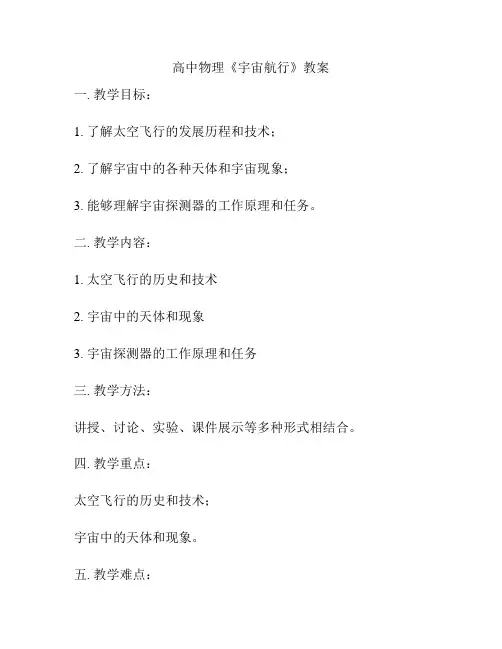 高中物理《宇宙航行》教案

一. 教学目标：

1. 了解太空飞行的发展历程和技术；

2. 了解宇宙中的各种天体和宇宙现象；

3. 能够理解宇宙探测器的工作原理和任务。

二. 教学内容：

1. 太空飞行的历史和技术

2. 宇宙中的天体和现象

3. 宇宙探测器的工作原理和任务

三. 教学方法：

讲授、讨论、实验、课件展示等多种形式相结合。

四. 教学重点：

太空飞行的历史和技术；

宇宙中的天体和现象。

五. 教学难点：